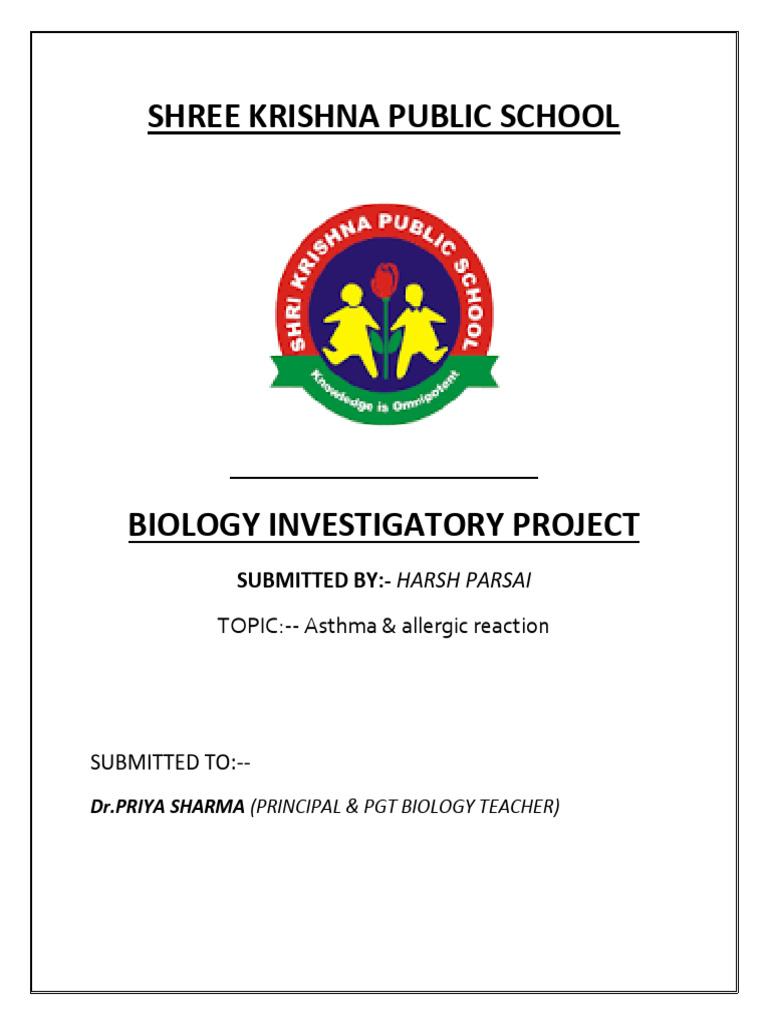 SHREE KRISHNA PUBLIC SCHOOL

SHRI KRISHNA PUBLIC SCHOOL

Knowledge is Omnipotent

BIOLOGY INVESTIGATORY PROJECT

SUBMITTED BY:- HARSH PARSAI

TOPIC:-- Asthma & allergic reaction

SUBMITTED TO:--

Dr.PRIYA SHARMA (PRINCIPAL & PGT BIOLOGY TEACHER)